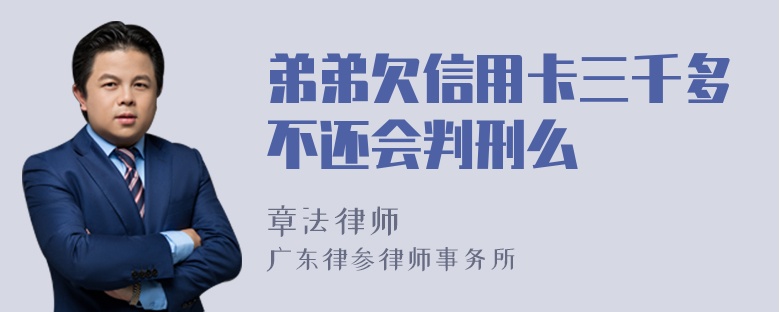 弟弟欠信用卡三千多不还会判刑么

章法律师
广东律参律师事务所